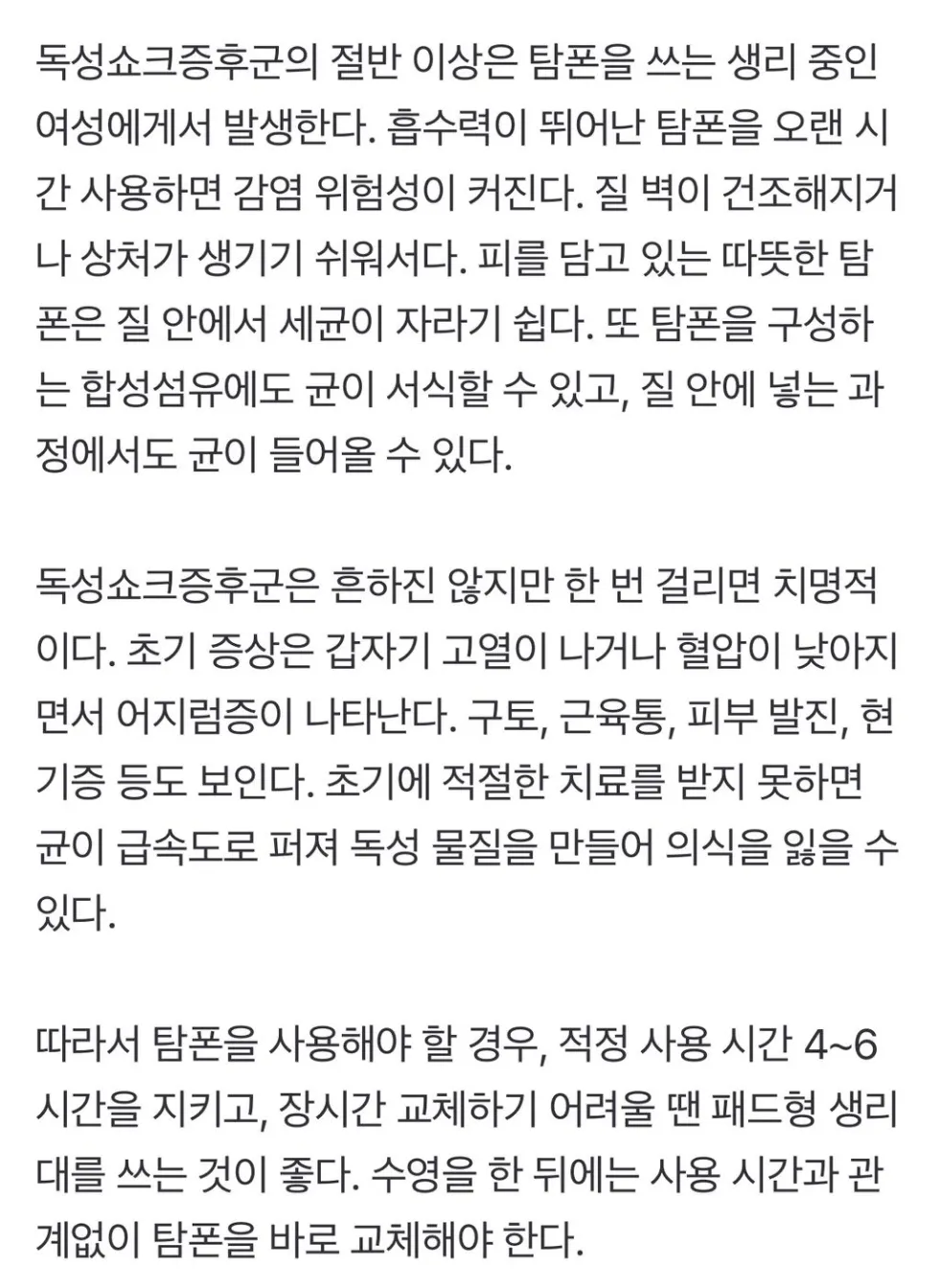 독성쇼크증후군의 절반 이상은 탐폰을 쓰는 생리 중인 여성에게서 발생한다. 흡수력이 뛰어난 탐폰을 오랜 시간 사용하면 감염 위험성이 커진다. 질 벽이 건조해지거나 상처가 생기기 쉬워서다. 피를 담고 있는 따뜻한 탐폰은 질 안에서 세균이 자라기 쉽다. 또 탐폰을 구성하는 합성섬유에도 균이 서식할 수 있고, 질 안에 넣는 과정에서도 균이 들어올 수 있다.

독성쇼크증후군은 흔하진 않지만 한 번 걸리면 치명적이다. 초기 증상은 갑자기 고열이 나거나 혈압이 낮아지면서 어지럼증이 나타난다. 구토, 근육통, 피부 발진, 현기증 등도 보인다. 초기에 적절한 치료를 받지 못하면 균이 급속도로 퍼져 독성 물질을 만들어 의식을 잃을 수 있다.

따라서 탐폰을 사용해야 할 경우, 적정 사용 시간 4~6시간을 지키고, 장시간 교체하기 어려울 땐 패드형 생리대를 쓰는 것이 좋다. 수영을 한 뒤에는 사용 시간과 관계없이 탐폰을 바로 교체해야 한다.